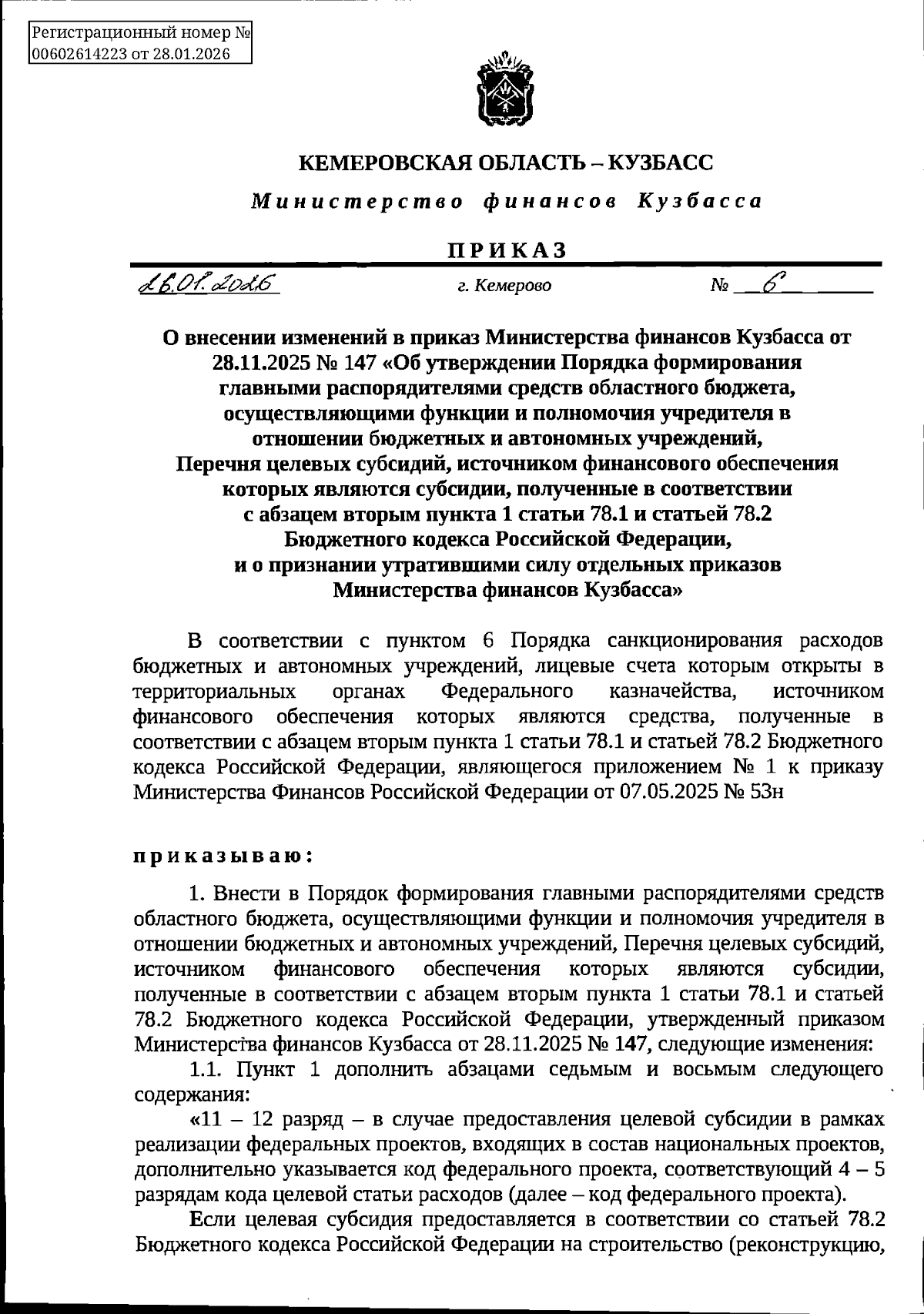 Регистрационный номер № 00602614223 от 28.01.2026

КЕМЕРОВСКАЯ ОБЛАСТЬ – КУЗБАСС

Министерство финансов Кузбасса

ПРИКАЗ

26.01.2026 г. Кемерово № 6

О внесении изменений в приказ Министерства финансов Кузбасса от 28.11.2025 № 147 «Об утверждении Порядка формирования главными распорядителями средств областного бюджета, осуществляющими функции и полномочия учредителя в отношении бюджетных и автономных учреждений, Перечня целевых субсидий, источником финансового обеспечения которых являются субсидии, полученные в соответствии с абзацем вторым пункта 1 статьи 78.1 и статьей 78.2 Бюджетного кодекса Российской Федерации, и о признании утратившими силу отдельных приказов Министерства финансов Кузбасса»

В соответствии с пунктом 6 Порядка санкционирования расходов бюджетных и автономных учреждений, лицевые счета которым открыты в территориальных органах Федерального казначейства, источником финансового обеспечения которых являются средства, полученные в соответствии с абзацем вторым пункта 1 статьи 78.1 и статьей 78.2 Бюджетного кодекса Российской Федерации, являющегося приложением № 1 к приказу Министерства Финансов Российской Федерации от 07.05.2025 № 53н

приказываю:

1. Внести в Порядок формирования главными распорядителями средств областного бюджета, осуществляющими функции и полномочия учредителя в отношении бюджетных и автономных учреждений, Перечня целевых субсидий, источником финансового обеспечения которых являются субсидии, полученные в соответствии с абзацем вторым пункта 1 статьи 78.1 и статьей 78.2 Бюджетного кодекса Российской Федерации, утвержденный приказом Министерства финансов Кузбасса от 28.11.2025 № 147, следующие изменения:

1.1. Пункт 1 дополнить абзацами седьмым и восьмым следующего содержания:

«11 – 12 разряд – в случае предоставления целевой субсидии в рамках реализации федеральных проектов, входящих в состав национальных проектов, дополнительно указывается код федерального проекта, соответствующий 4 – 5 разрядам кода целевой статьи расходов (далее – код федерального проекта).

Если целевая субсидия предоставляется в соответствии со статьей 78.2 Бюджетного кодекса Российской Федерации на строительство (реконструкцию,